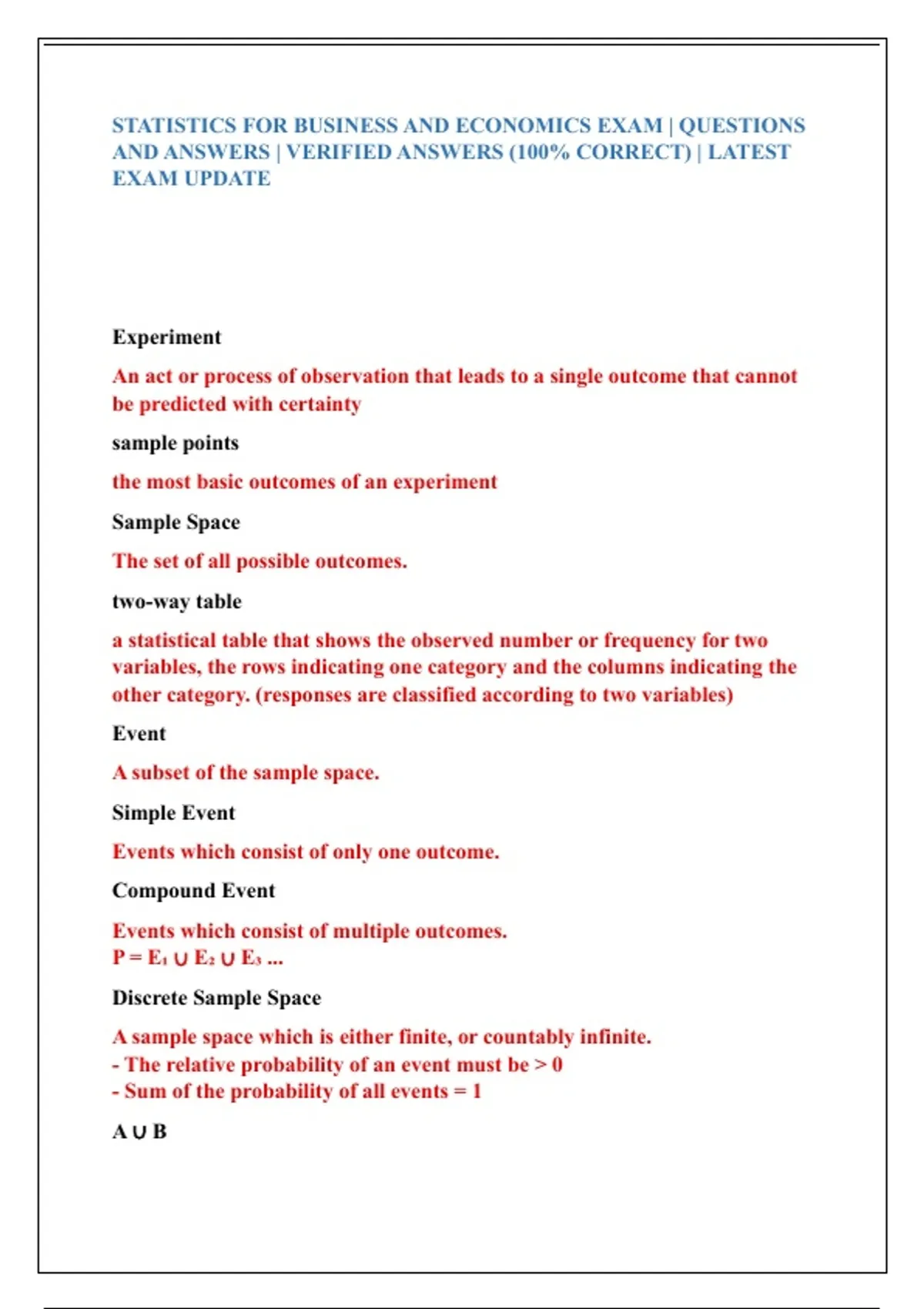 STATISTICS FOR BUSINESS AND ECONOMICS EXAM | QUESTIONS AND ANSWERS | VERIFIED ANSWERS (100% CORRECT) | LATEST EXAM UPDATE

Experiment

An act or process of observation that leads to a single outcome that cannot be predicted with certainty

sample points

the most basic outcomes of an experiment

Sample Space

The set of all possible outcomes.

two-way table

a statistical table that shows the observed number or frequency for two variables, the rows indicating one category and the columns indicating the other category. (responses are classified according to two variables)

Event

A subset of the sample space.

Simple Event

Events which consist of only one outcome.

Compound Event

Events which consist of multiple outcomes.
$P = E_1 \cup E_2 \cup E_3$ ...

Discrete Sample Space

A sample space which is either finite, or countably infinite.
- The relative probability of an event must be > 0
- Sum of the probability of all events = 1

$A \cup B$